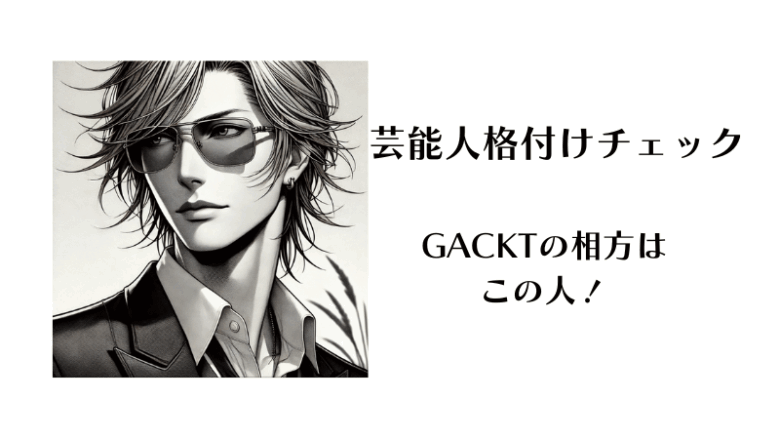 芸能人格付けチェック

GACKTの相方は
この人！